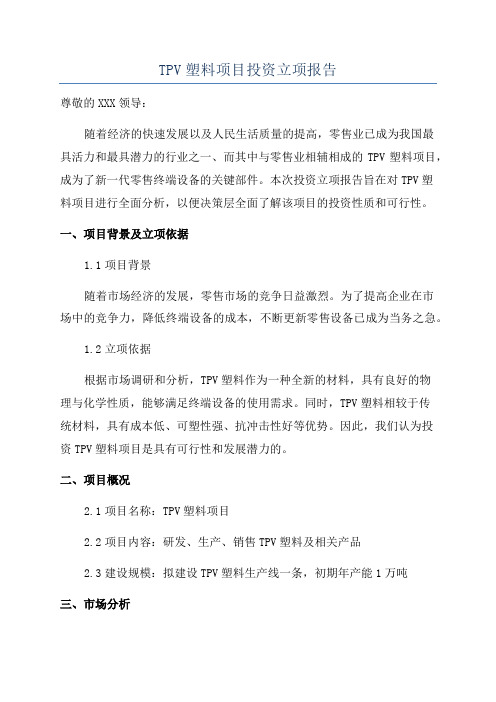 TPV 塑料项目投资立项报告

尊敬的 XXX 领导：

随着经济的快速发展以及人民生活质量的提高，零售业已成为我国最具活力和最具潜力的行业之一、而其中与零售业相辅相成的 TPV 塑料项目，成为了新一代零售终端设备的关键部件。本次投资立项报告旨在对 TPV 塑料项目进行全面分析，以便决策层全面了解该项目的投资性质和可行性。

一、项目背景及立项依据

1.1 项目背景

随着市场经济的发展，零售市场的竞争日益激烈。为了提高企业在市场中的竞争力，降低终端设备的成本，不断更新零售设备已成为当务之急。

1.2 立项依据

根据市场调研和分析，TPV 塑料作为一种全新的材料，具有良好的物理与化学性质，能够满足终端设备的使用需求。同时，TPV 塑料相较于传统材料，具有成本低、可塑性强、抗冲击性好等优势。因此，我们认为投资 TPV 塑料项目是具有可行性和发展潜力的。

二、项目概况

2.1 项目名称：TPV 塑料项目

2.2 项目内容：研发、生产、销售 TPV 塑料及相关产品

2.3 建设规模：拟建设 TPV 塑料生产线一条，初期年产能 1 万吨

三、市场分析